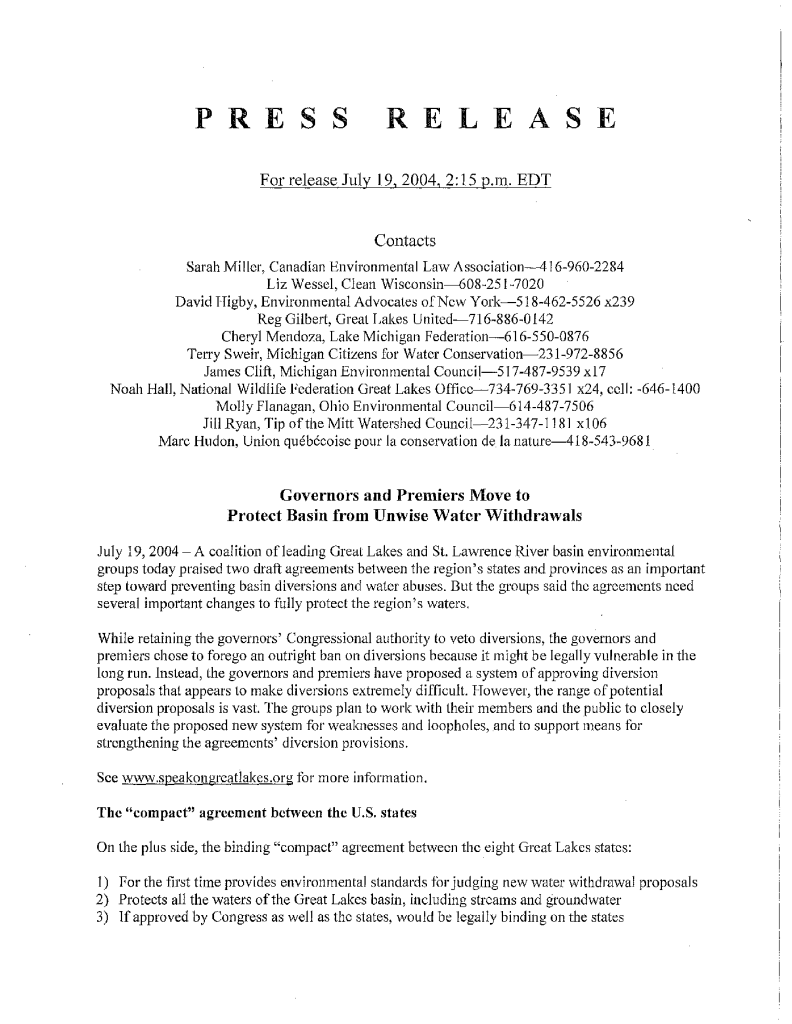 PRESS RELEASE

For release July 19, 2004, 2:15 p.m. EDT

Contacts
Sarah Miller, Canadian Environmental Law Association—416-960-2284
Liz Wessel, Clean Wisconsin—608-251-7020
David Higby, Environmental Advocates of New York—518-462-5526 x239
Reg Gilbert, Great Lakes United—716-886-0142
Cheryl Mendoza, Lake Michigan Federation—616-550-0876
Terry Sweir, Michigan Citizens for Water Conservation—231-972-8856
James Clift, Michigan Environmental Council—517-487-9539 x17
Noah Hall, National Wildlife Federation Great Lakes Office—734-769-3351 x24, cell: -646-1400
Molly Flanagan, Ohio Environmental Council—614-487-7506
Jill Ryan, Tip of the Mitt Watershed Council—231-347-1181 x106
Marc Hudon, Union québécoise pour la conservation de la nature—418-543-9681

Governors and Premiers Move to Protect Basin from Unwise Water Withdrawals

July 19, 2004 – A coalition of leading Great Lakes and St. Lawrence River basin environmental groups today praised two draft agreements between the region's states and provinces as an important step toward preventing basin diversions and water abuses. But the groups said the agreements need several important changes to fully protect the region's waters.

While retaining the governors' Congressional authority to veto diversions, the governors and premiers chose to forego an outright ban on diversions because it might be legally vulnerable in the long run. Instead, the governors and premiers have proposed a system of approving diversion proposals that appears to make diversions extremely difficult. However, the range of potential diversion proposals is vast. The groups plan to work with their members and the public to closely evaluate the proposed new system for weaknesses and loopholes, and to support means for strengthening the agreements' diversion provisions.

See www.speakongreatlakes.org for more information.

The "compact" agreement between the U.S. states

On the plus side, the binding "compact" agreement between the eight Great Lakes states:

1) For the first time provides environmental standards for judging new water withdrawal proposals
2) Protects all the waters of the Great Lakes basin, including streams and groundwater
3) If approved by Congress as well as the states, would be legally binding on the states